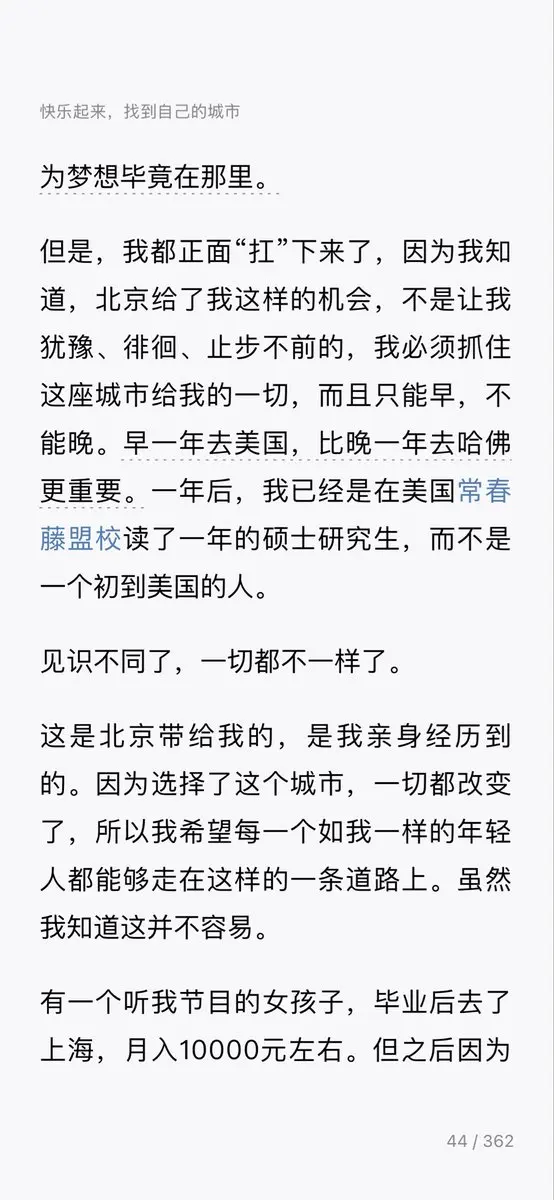 快乐起来，找到自己的城市

为梦想毕竟在那里。

但是，我都正面“扛”下来了，因为我知道，北京给了我这样的机会，不是让我犹豫、徘徊、止步不前的，我必须抓住这座城市给我的一切，而且只能早，不能晚。早一年去美国，比晚一年去哈佛更重要。一年后，我已经是在美国常春藤盟校读了一年的硕士研究生，而不是一个初到美国的人。

见识不同了，一切都不一样了。

这是北京带给我的，是我亲身经历到的。因为选择了这个城市，一切都改变了，所以我希望每一个如我一样的年轻人都能够走在这样的一条道路上。虽然我知道这并不容易。

有一个听我节目的女孩子，毕业后去了上海，月入10000元左右。但之后因为

44 / 362